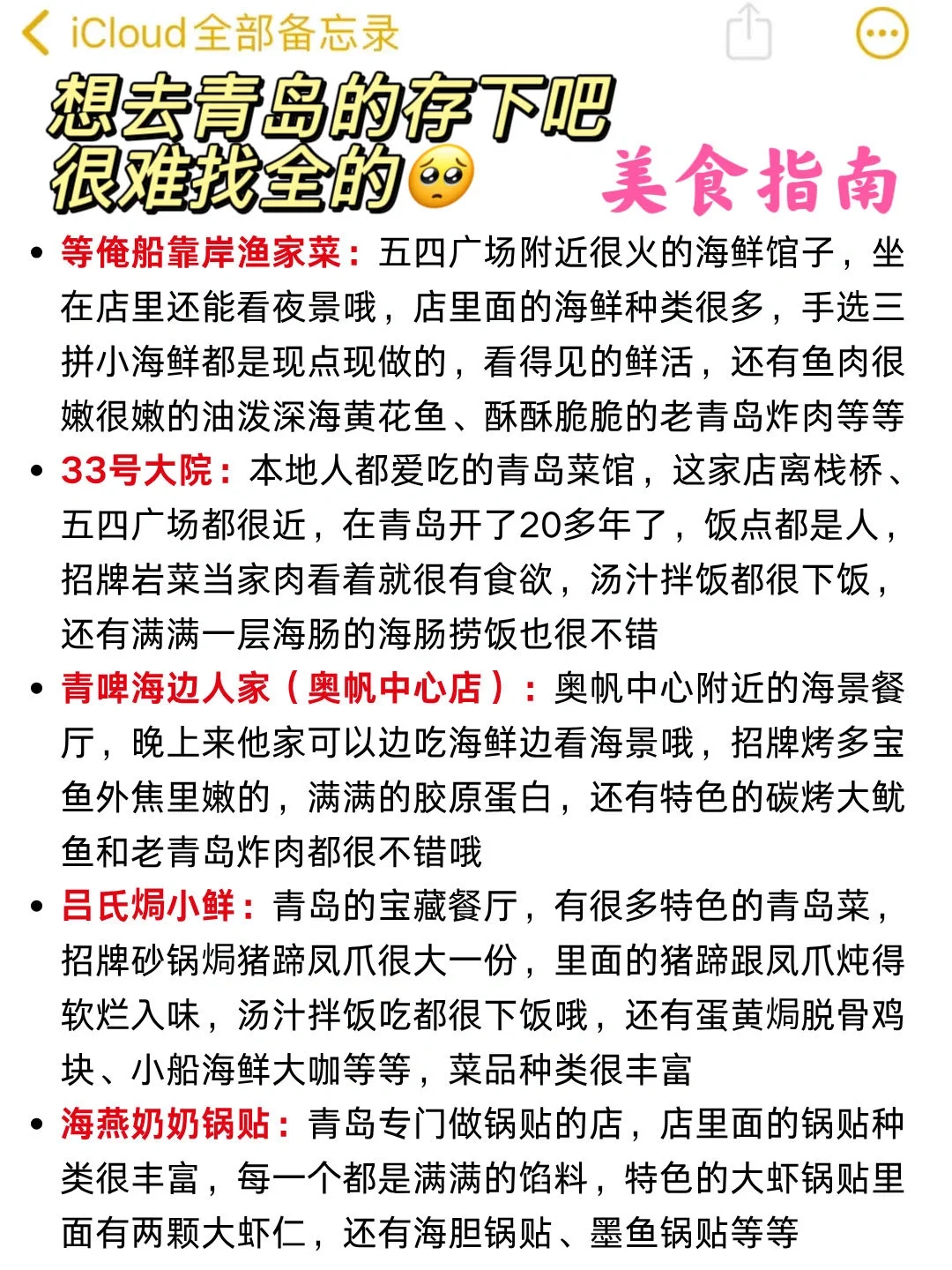 iCloud全部备忘录

想去青岛的存下吧
很难找全的🥺

美食指南

• 等俺船靠岸渔家菜：五四广场附近很火的海鲜馆子，坐在店里还能看夜景哦，店里面的海鲜种类很多，手选三拼小海鲜都是现点现做的，看得见的鲜活，还有鱼肉很嫩很嫩的油泼深海黄花鱼、酥酥脆脆的老青岛炸肉等等

• 33号大院：本地人都爱吃的青岛菜馆，这家店离栈桥、五四广场都很近，在青岛开了20多年了，饭点都是人，招牌岩菜当家肉看着就很有食欲，汤汁拌饭都很下饭，还有满满一层海肠的海肠捞饭也很不错

• 青啤海边人家（奥帆中心店）：奥帆中心附近的海景餐厅，晚上来他家可以边吃海鲜边看海景哦，招牌烤多宝鱼外焦里嫩的，满满的胶原蛋白，还有特色的碳烤大鱿鱼和老青岛炸肉都很不错哦

• 吕氏焗小鲜：青岛的宝藏餐厅，有很多特色的青岛菜，招牌砂锅焗猪蹄凤爪很大一份，里面的猪蹄跟凤爪炖得软烂入味，汤汁拌饭吃都很下饭哦，还有蛋黄焗脱骨鸡块、小船海鲜大咖等等，菜品种类很丰富

• 海燕奶奶锅贴：青岛专门做锅贴的店，店里面的锅贴种类很丰富，每一个都是满满的馅料，特色的大虾锅贴里面有两颗大虾仁，还有海胆锅贴、墨鱼锅贴等等